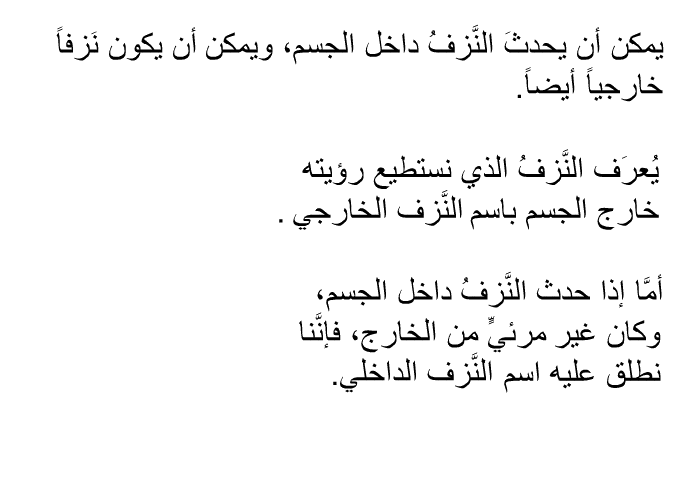 يمكن أن يحدثَ النَّزفُ داخل الجسم، ويمكن أن يكون نَزفاً خارجياً أيضاً.

يُعرَف النَّزفُ الذي نستطيع رؤيته خارج الجسم باسم النَّزف الخارجي .

أمَّا إذا حدث النَّزفُ داخل الجسم، وكان غير مرئيٍّ من الخارج، فإنَّنا نطلق عليه اسم النَّزف الداخلي.